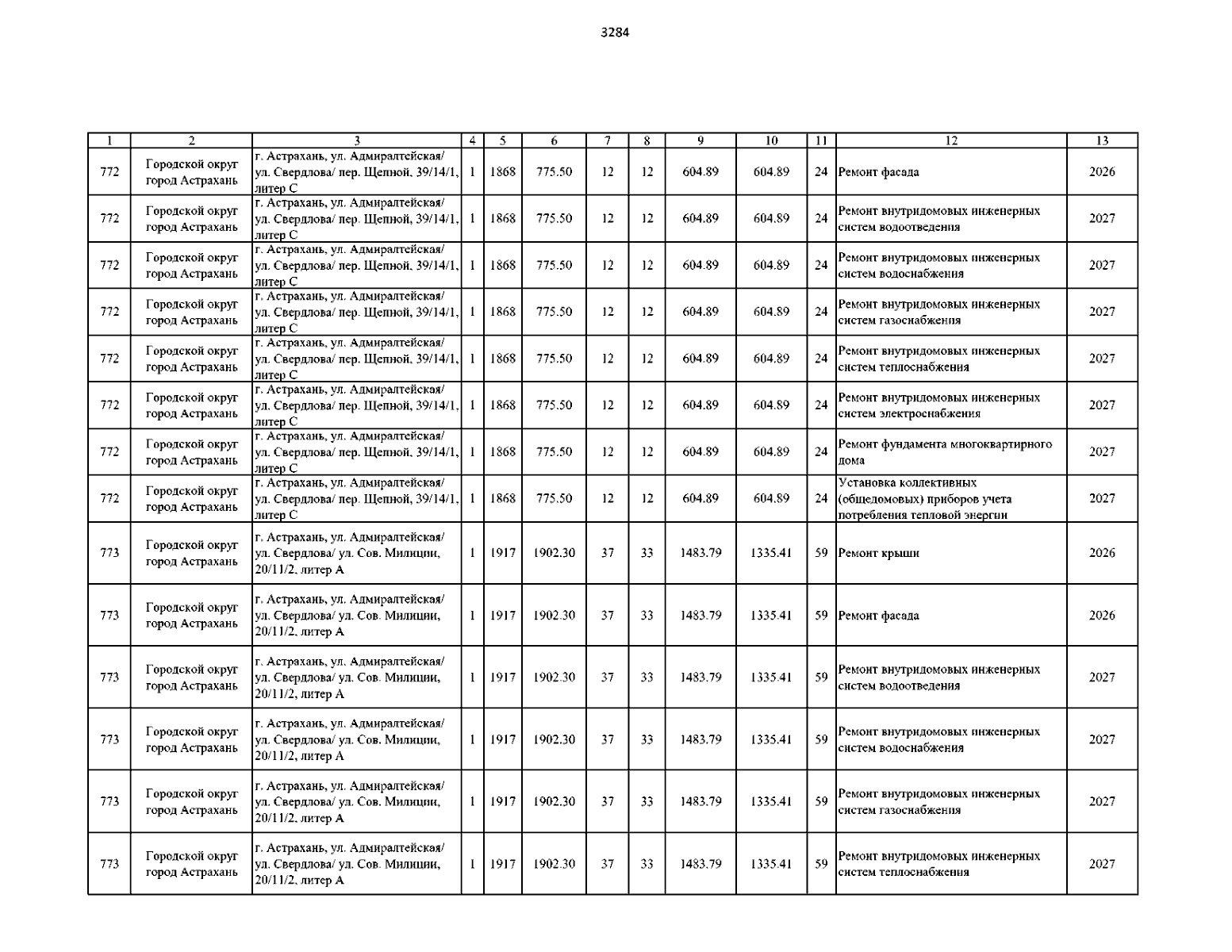 3284

| 1 | 2 | 3 | 4 | 5 | 6 | 7 | 8 | 9 | 10 | 11 | 12 | 13 |
|---|---|---|---|---|---|---|---|---|---|---|---|---|
| 772 | Городской округ город Астрахань | г. Астрахань, ул. Адмиралтейская/ ул. Свердлова/ пер. Щепной, 39/14/1, литер С | 1 | 1868 | 775.50 | 12 | 12 | 604.89 | 604.89 | 24 | Ремонт фасада | 2026 |
| 772 | Городской округ город Астрахань | г. Астрахань, ул. Адмиралтейская/ ул. Свердлова/ пер. Щепной, 39/14/1, литер С | 1 | 1868 | 775.50 | 12 | 12 | 604.89 | 604.89 | 24 | Ремонт внутридомовых инженерных систем водоотведения | 2027 |
| 772 | Городской округ город Астрахань | г. Астрахань, ул. Адмиралтейская/ ул. Свердлова/ пер. Щепной, 39/14/1, литер С | 1 | 1868 | 775.50 | 12 | 12 | 604.89 | 604.89 | 24 | Ремонт внутридомовых инженерных систем водоснабжения | 2027 |
| 772 | Городской округ город Астрахань | г. Астрахань, ул. Адмиралтейская/ ул. Свердлова/ пер. Щепной, 39/14/1, литер С | 1 | 1868 | 775.50 | 12 | 12 | 604.89 | 604.89 | 24 | Ремонт внутридомовых инженерных систем газоснабжения | 2027 |
| 772 | Городской округ город Астрахань | г. Астрахань, ул. Адмиралтейская/ ул. Свердлова/ пер. Щепной, 39/14/1, литер С | 1 | 1868 | 775.50 | 12 | 12 | 604.89 | 604.89 | 24 | Ремонт внутридомовых инженерных систем теплоснабжения | 2027 |
| 772 | Городской округ город Астрахань | г. Астрахань, ул. Адмиралтейская/ ул. Свердлова/ пер. Щепной, 39/14/1, литер С | 1 | 1868 | 775.50 | 12 | 12 | 604.89 | 604.89 | 24 | Ремонт внутридомовых инженерных систем электроснабжения | 2027 |
| 772 | Городской округ город Астрахань | г. Астрахань, ул. Адмиралтейская/ ул. Свердлова/ пер. Щепной, 39/14/1, литер С | 1 | 1868 | 775.50 | 12 | 12 | 604.89 | 604.89 | 24 | Ремонт фундамента многоквартирного дома | 2027 |
| 772 | Городской округ город Астрахань | г. Астрахань, ул. Адмиралтейская/ ул. Свердлова/ пер. Щепной, 39/14/1, литер С | 1 | 1868 | 775.50 | 12 | 12 | 604.89 | 604.89 | 24 | Установка коллективных (общедомовых) приборов учета потребления тепловой энергии | 2027 |
| 773 | Городской округ город Астрахань | г. Астрахань, ул. Адмиралтейская/ ул. Свердлова/ ул. Сов. Милиции, 20/11/2, литер А | 1 | 1917 | 1902.30 | 37 | 33 | 1483.79 | 1335.41 | 59 | Ремонт крыши | 2026 |
| 773 | Городской округ город Астрахань | г. Астрахань, ул. Адмиралтейская/ ул. Свердлова/ ул. Сов. Милиции, 20/11/2, литер А | 1 | 1917 | 1902.30 | 37 | 33 | 1483.79 | 1335.41 | 59 | Ремонт фасада | 2026 |
| 773 | Городской округ город Астрахань | г. Астрахань, ул. Адмиралтейская/ ул. Свердлова/ ул. Сов. Милиции, 20/11/2, литер А | 1 | 1917 | 1902.30 | 37 | 33 | 1483.79 | 1335.41 | 59 | Ремонт внутридомовых инженерных систем водоотведения | 2027 |
| 773 | Городской округ город Астрахань | г. Астрахань, ул. Адмиралтейская/ ул. Свердлова/ ул. Сов. Милиции, 20/11/2, литер А | 1 | 1917 | 1902.30 | 37 | 33 | 1483.79 | 1335.41 | 59 | Ремонт внутридомовых инженерных систем водоснабжения | 2027 |
| 773 | Городской округ город Астрахань | г. Астрахань, ул. Адмиралтейская/ ул. Свердлова/ ул. Сов. Милиции, 20/11/2, литер А | 1 | 1917 | 1902.30 | 37 | 33 | 1483.79 | 1335.41 | 59 | Ремонт внутридомовых инженерных систем газоснабжения | 2027 |
| 773 | Городской округ город Астрахань | г. Астрахань, ул. Адмиралтейская/ ул. Свердлова/ ул. Сов. Милиции, 20/11/2, литер А | 1 | 1917 | 1902.30 | 37 | 33 | 1483.79 | 1335.41 | 59 | Ремонт внутридомовых инженерных систем теплоснабжения | 2027 |